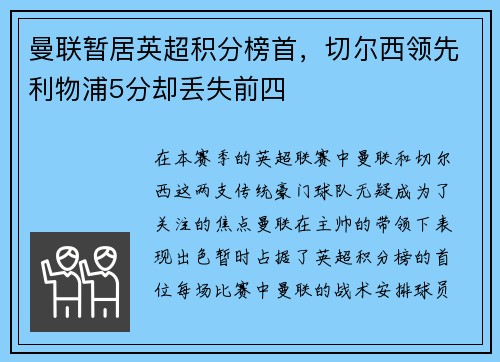 曼联暂居英超积分榜首，切尔西领先利物浦5分却丢失前四

在本赛季的英超联赛中曼联和切尔西这两支传统豪门球队无疑成为了关注的焦点曼联在主帅的带领下表现出色暂时占据了英超积分榜的首位每场比赛中曼联的战术安排球员